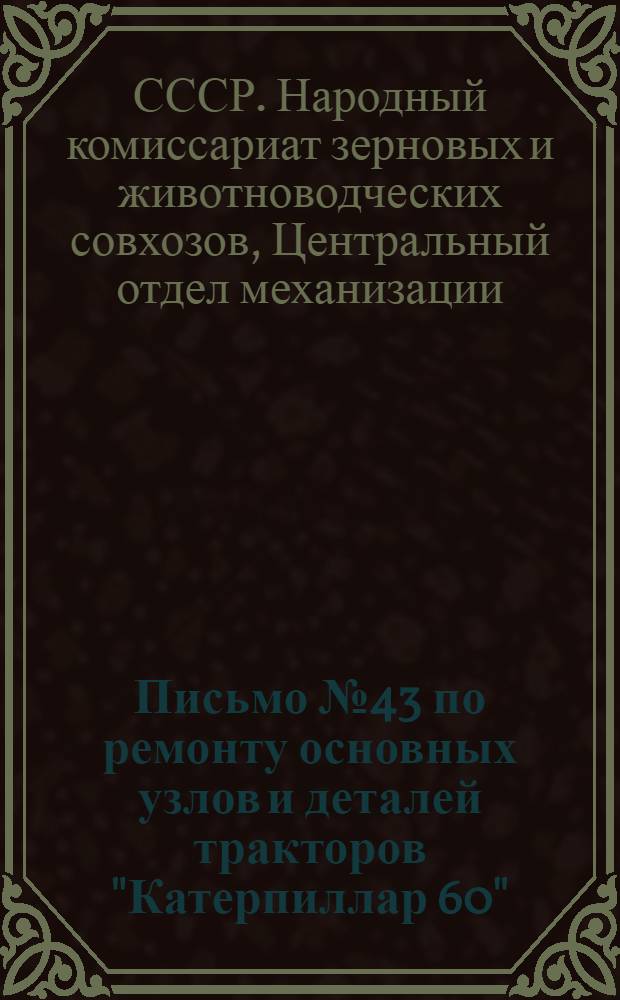 СССР. Народный комиссариат зерновых и животноводческих совхозов, Центральный отдел механизации

Письмо №43 по ремонту основных узлов и деталей тракторов "Катерпиллар 60"